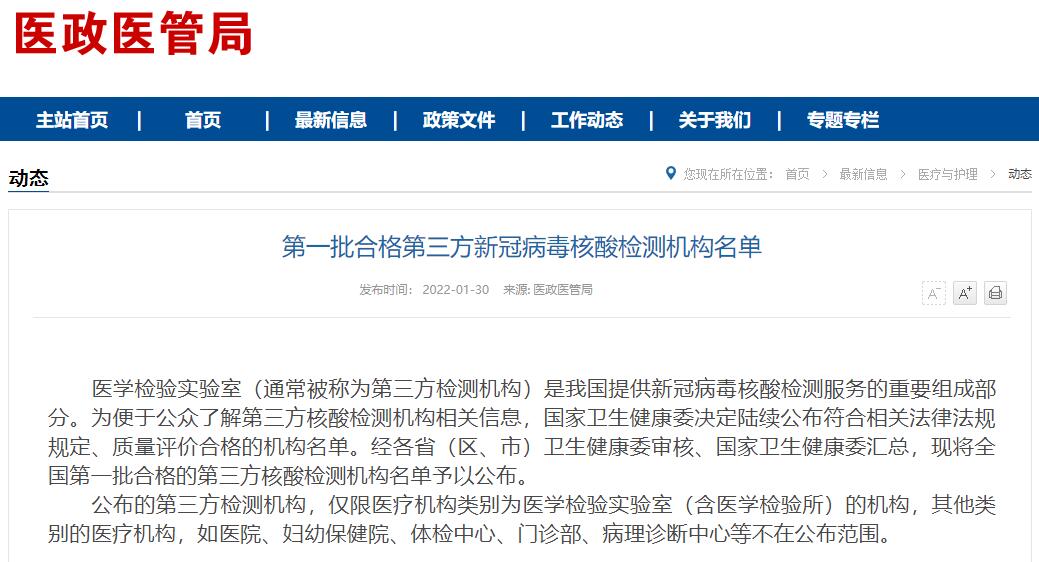 医政医管局

主站首页 | 首页 | 最新信息 | 政策文件 | 工作动态 | 关于我们 | 专题专栏

动态

您现在所在位置： 首页 > 最新信息 > 医疗与护理 > 动态

第一批合格第三方新冠病毒核酸检测机构名单

发布时间： 2022-01-30 来源: 医政医管局

A⁻ A⁺

医学检验实验室（通常被称为第三方检测机构）是我国提供新冠病毒核酸检测服务的重要组成部分。为便于公众了解第三方核酸检测机构相关信息，国家卫生健康委决定陆续公布符合相关法律法规规定、质量评价合格的机构名单。经各省（区、市）卫生健康委审核、国家卫生健康委汇总，现将全国第一批合格的第三方核酸检测机构名单予以公布。

公布的第三方检测机构，仅限医疗机构类别为医学检验实验室（含医学检验所）的机构，其他类别的医疗机构，如医院、妇幼保健院、体检中心、门诊部、病理诊断中心等不在公布范围。